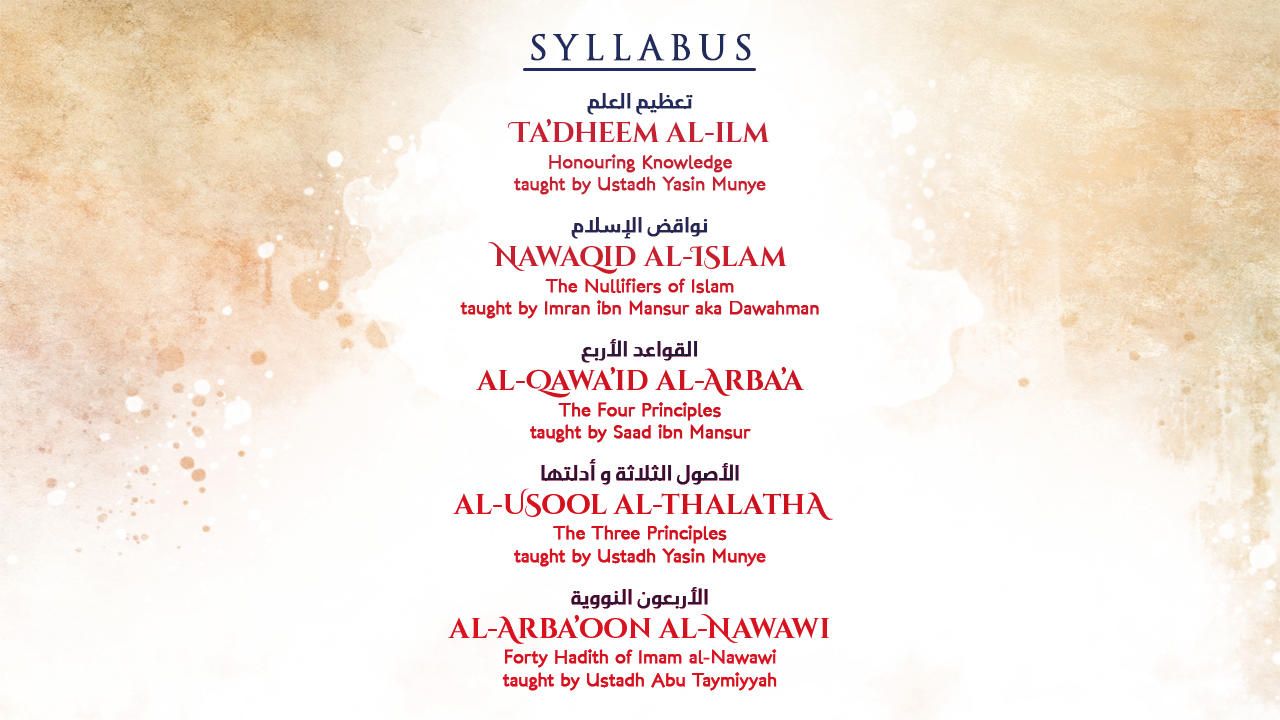 SYLLABUS

تعظيم العلم
TA'DHEEM AL-ILM
Honouring Knowledge
taught by Ustadh Yasin Munye

نواقض الإسلام
NAWAQID AL-ISLAM
The Nullifiers of Islam
taught by Imran ibn Mansur aka Dawahman

القواعد الأربع
AL-QAWA'ID AL-ARBA'A
The Four Principles
taught by Saad ibn Mansur

الأصول الثلاثة و أدلتها
AL-USOOL AL-THALATHA
The Three Principles
taught by Ustadh Yasin Munye

الأربعون النووية
AL-ARBA'OON AL-NAWAWI
Forty Hadith of Imam al-Nawawi
taught by Ustadh Abu Taymiyyah